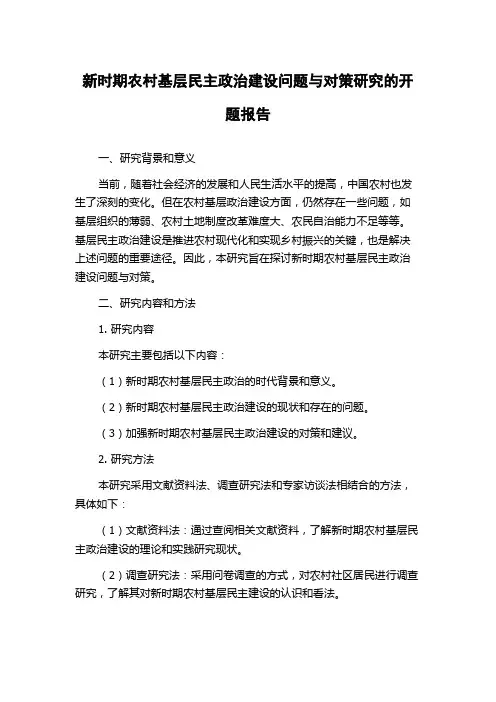 新时期农村基层民主政治建设问题与对策研究的开题报告

一、研究背景和意义

当前，随着社会经济的发展和人民生活水平的提高，中国农村也发生了深刻的变化。但在农村基层政治建设方面，仍然存在一些问题，如基层组织的薄弱、农村土地制度改革难度大、农民自治能力不足等等。基层民主政治建设是推进农村现代化和实现乡村振兴的关键，也是解决上述问题的重要途径。因此，本研究旨在探讨新时期农村基层民主政治建设问题与对策。

二、研究内容和方法

1. 研究内容

本研究主要包括以下内容：

（1）新时期农村基层民主政治的时代背景和意义。

（2）新时期农村基层民主政治建设的现状和存在的问题。

（3）加强新时期农村基层民主政治建设的对策和建议。

2. 研究方法

本研究采用文献资料法、调查研究法和专家访谈法相结合的方法，具体如下：

（1）文献资料法：通过查阅相关文献资料，了解新时期农村基层民主政治建设的理论和实践研究现状。

（2）调查研究法：采用问卷调查的方式，对农村社区居民进行调查研究，了解其对新时期农村基层民主建设的认识和看法。